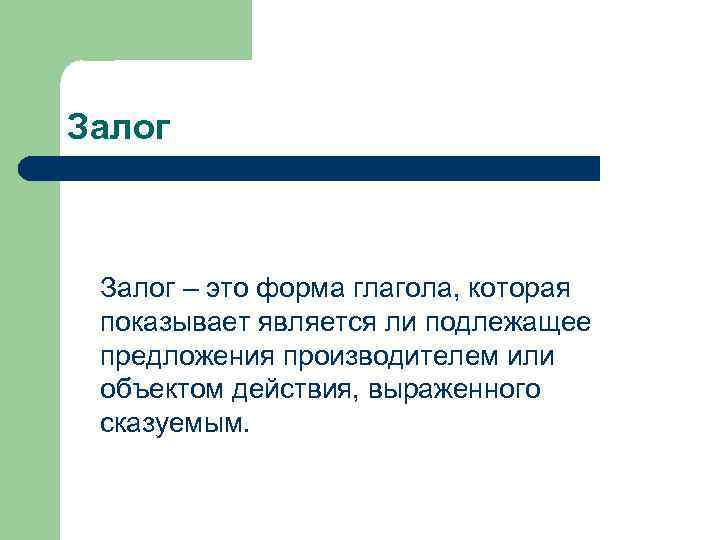 Залог

Залог – это форма глагола, которая показывает является ли подлежащее предложения производителем или объектом действия, выраженного сказуемым.